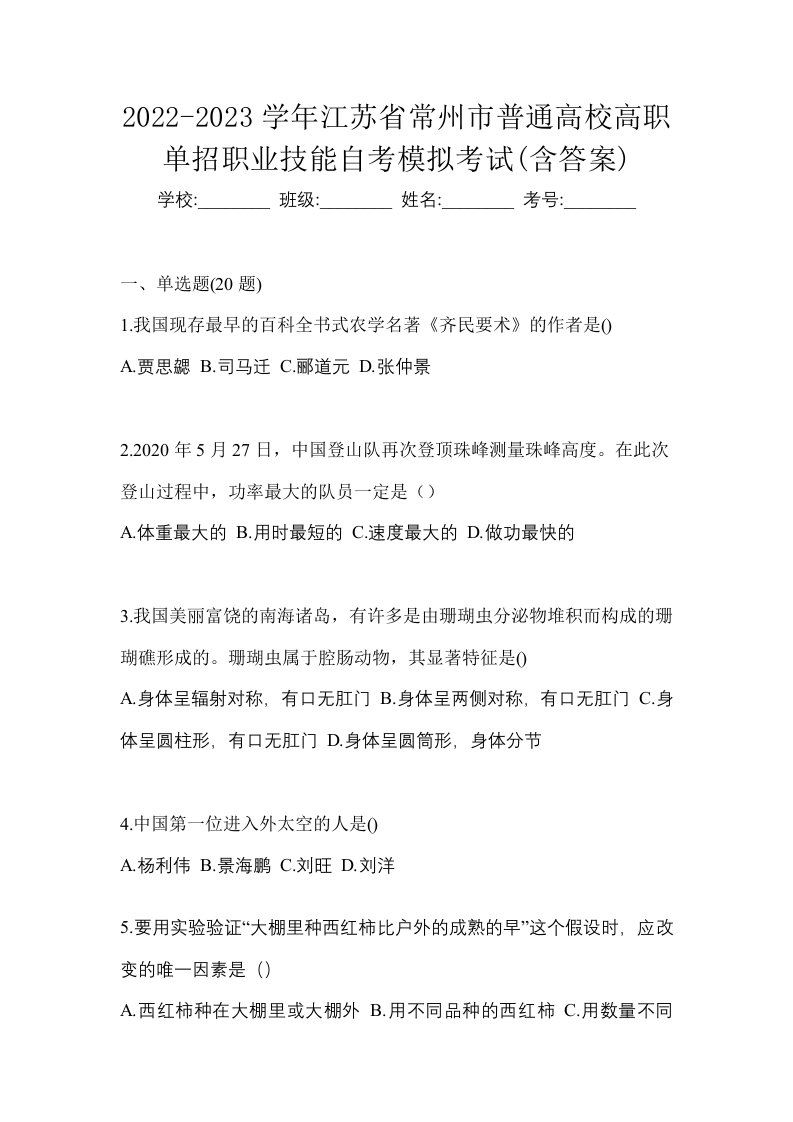 2022-2023 学年江苏省常州市普通高校高职单招职业技能自考模拟考试(含答案)

学校:________ 班级:________ 姓名:________ 考号:________

一、单选题(20 题)

1.我国现存最早的百科全书式农学名著《齐民要术》的作者是()

A.贾思勰 B.司马迁 C.郦道元 D.张仲景

2.2020 年 5 月 27 日，中国登山队再次登顶珠峰测量珠峰高度。在此次登山过程中，功率最大的队员一定是（）

A.体重最大的 B.用时最短的 C.速度最大的 D.做功最快的

3.我国美丽富饶的南海诸岛，有许多是由珊瑚虫分泌物堆积而构成的珊瑚礁形成的。珊瑚虫属于腔肠动物，其显著特征是()

A.身体呈辐射对称，有口无肛门 B.身体呈两侧对称，有口无肛门 C.身体呈圆柱形，有口无肛门 D.身体呈圆筒形，身体分节

4.中国第一位进入外太空的人是()

A.杨利伟 B.景海鹏 C.刘旺 D.刘洋

5.要用实验验证“大棚里种西红柿比户外的成熟的早”这个假设时，应改变的唯一因素是（）

A.西红柿种在大棚里或大棚外 B.用不同品种的西红柿 C.用数量不同